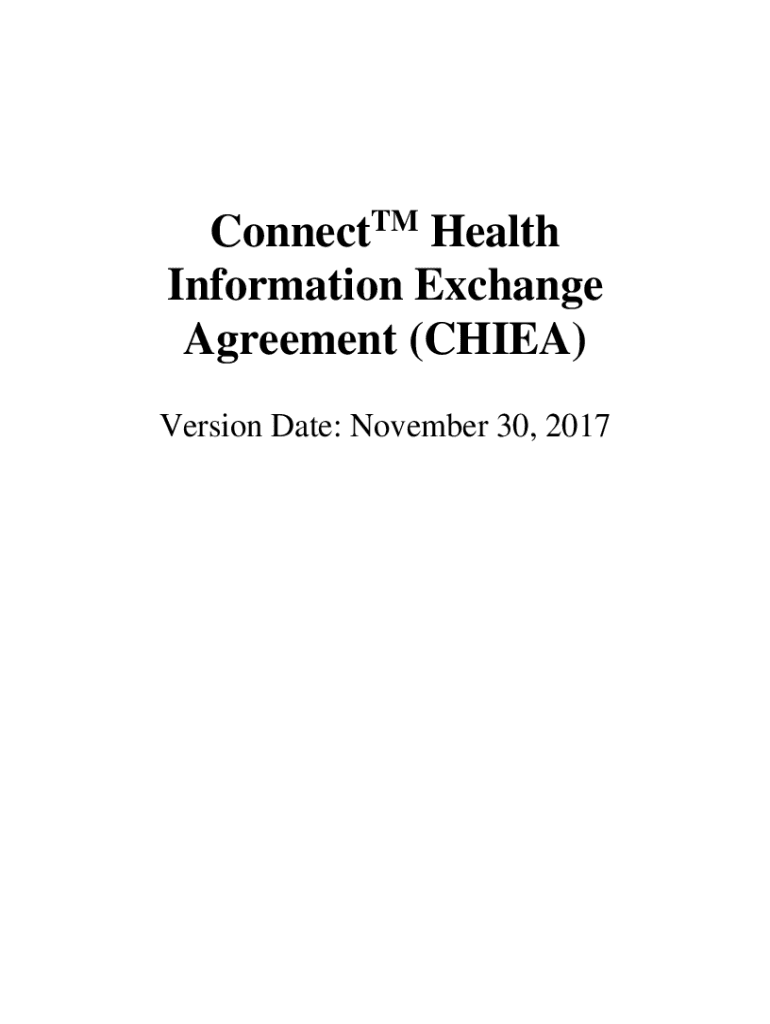 Connect™ Health Information Exchange Agreement (CHIEA)

Version Date: November 30, 2017